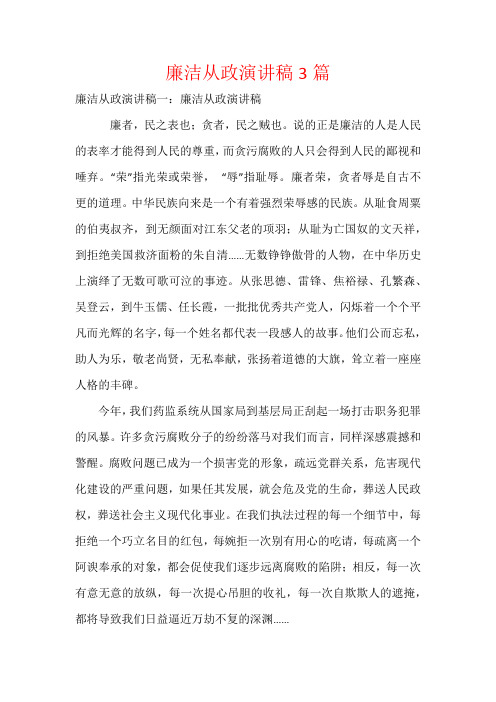 廉洁从政演讲稿 3 篇

廉洁从政演讲稿一：廉洁从政演讲稿

廉者，民之表也；贪者，民之贼也。说的正是廉洁的人是人民的表率才能得到人民的尊重，而贪污腐败的人只会得到人民的鄙视和唾弃。“荣”指光荣或荣誉，“辱”指耻辱。廉者荣，贪者辱是自古不更的道理。中华民族向来是一个有着强烈荣辱感的民族。从耻食周粟的伯夷叔齐，到无颜面对江东父老的项羽；从耻为亡国奴的文天祥，到拒绝美国救济面粉的朱自清......无数铮铮傲骨的人物，在中华历史上演绎了无数可歌可泣的事迹。从张思德、雷锋、焦裕禄、孔繁森、吴登云，到牛玉儒、任长霞，一批批优秀共产党人，闪烁着一个个平凡而光辉的名字，每一个姓名都代表一段感人的故事。他们公而忘私，助人为乐，敬老尚贤，无私奉献，张扬着道德的大旗，耸立着一座座人格的丰碑。

今年，我们药监系统从国家局到基层局正刮起一场打击职务犯罪的风暴。许多贪污腐败分子的纷纷落马对我们而言，同样深感震撼和警醒。腐败问题已成为一个损害党的形象，疏远党群关系，危害现代化建设的严重问题，如果任其发展，就会危及党的生命，葬送人民政权，葬送社会主义现代化事业。在我们执法过程的每一个细节中，每拒绝一个巧立名目的红包，每婉拒一次别有用心的吃请，每疏离一个阿谀奉承的对象，都会促使我们逐步远离腐败的陷阱；相反，每一次有意无意的放纵，每一次提心吊胆的收礼，每一次自欺欺人的遮掩，都将导致我们日益逼近万劫不复的深渊......